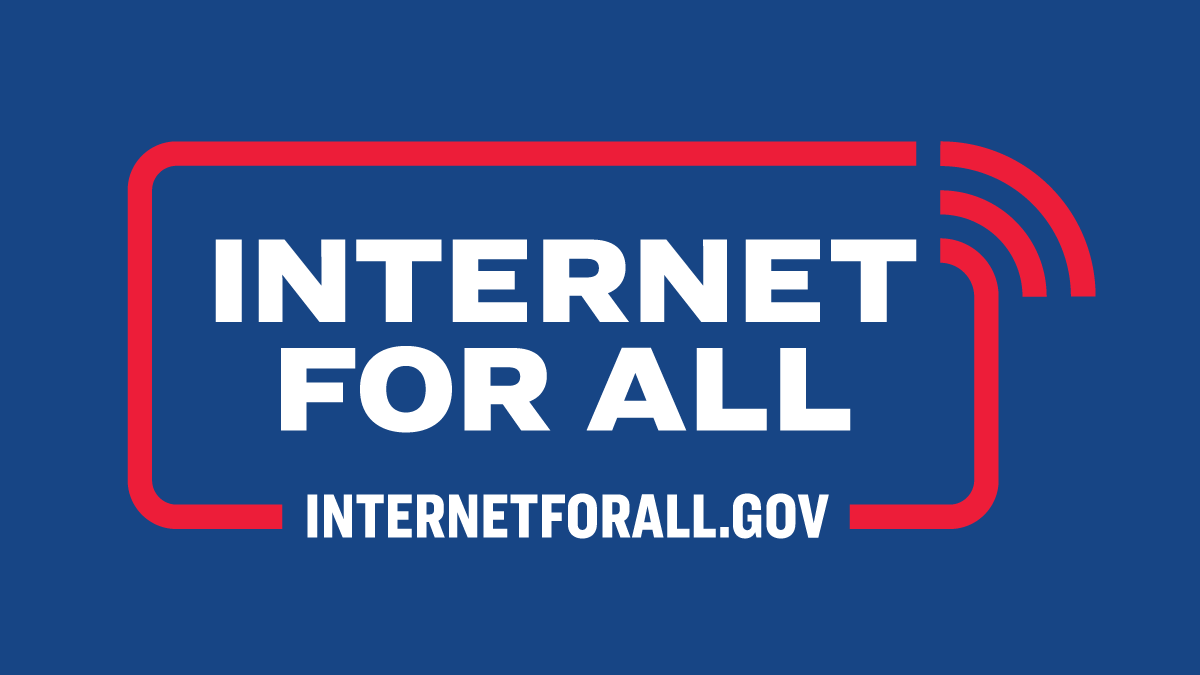 INTERNET
FOR ALL

INTERNETFORALL.GOV